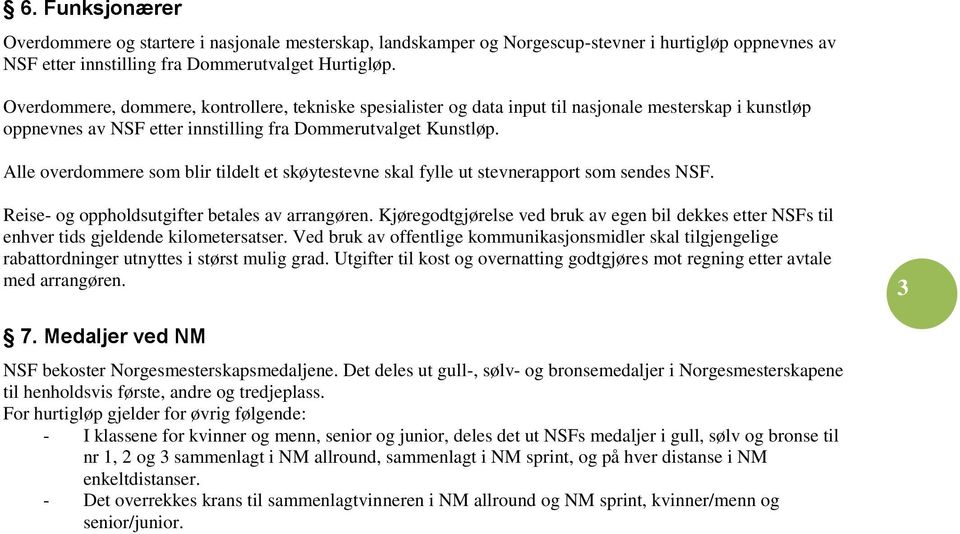 § 6. Funksjonærer

Overdommere og startere i nasjonale mesterskap, landskamper og Norgescup-stevner i hurtigløp oppnevnes av NSF etter innstilling fra Dommerutvalget Hurtigløp.

Overdommere, dommere, kontrollere, tekniske spesialister og data input til nasjonale mesterskap i kunstløp oppnevnes av NSF etter innstilling fra Dommerutvalget Kunstløp.

Alle overdommere som blir tildelt et skøytestevne skal fylle ut stevnerapport som sendes NSF.

Reise- og oppholdsutgifter betales av arrangøren. Kjøregodtgjørelse ved bruk av egen bil dekkes etter NSFs til enhver tids gjeldende kilometersatser. Ved bruk av offentlige kommunikasjonsmidler skal tilgjengelige rabattordninger utnyttes i størst mulig grad. Utgifter til kost og overnatting godtgjøres mot regning etter avtale med arrangøren.

3

§ 7. Medaljer ved NM

NSF bekoster Norgesmesterskapsmedaljene. Det deles ut gull-, sølv- og bronsemedaljer i Norgesmesterskapene til henholdsvis første, andre og tredjeplass.
For hurtigløp gjelder for øvrig følgende:
- I klassene for kvinner og menn, senior og junior, deles det ut NSFs medaljer i gull, sølv og bronse til nr 1, 2 og 3 sammenlagt i NM allround, sammenlagt i NM sprint, og på hver distanse i NM enkeltdistanser.
- Det overrekkes krans til sammenlagtvinneren i NM allround og NM sprint, kvinner/menn og senior/junior.